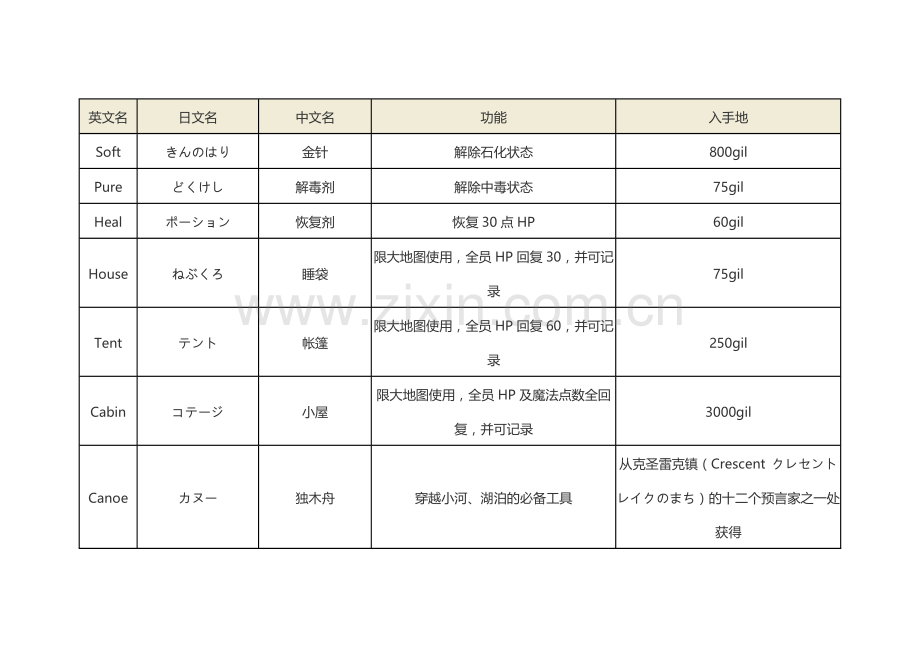 | 英文名 | 日文名 | 中文名 | 功能 | 入手地 |
|---|---|---|---|---|
| Soft | きんのはり | 金针 | 解除石化状态 | 800gil |
| Pure | どくけし | 解毒剂 | 解除中毒状态 | 75gil |
| Heal | ポーション | 恢复剂 | 恢复 30 点 HP | 60gil |
| House | ねぶくろ | 睡袋 | 限大地图使用，全员 HP 回复 30，并可记录 | 75gil |
| Tent | テント | 帐篷 | 限大地图使用，全员 HP 回复 60，并可记录 | 250gil |
| Cabin | コテージ | 小屋 | 限大地图使用，全员 HP 及魔法点数全回复，并可记录 | 3000gil |
| Canoe | カヌー | 独木舟 | 穿越小河、湖泊的必备工具 | 从克圣雷克镇（Crescent クレセントレイクのまち）的十二个预言家之一处获得 |

www.zixin.com.cn